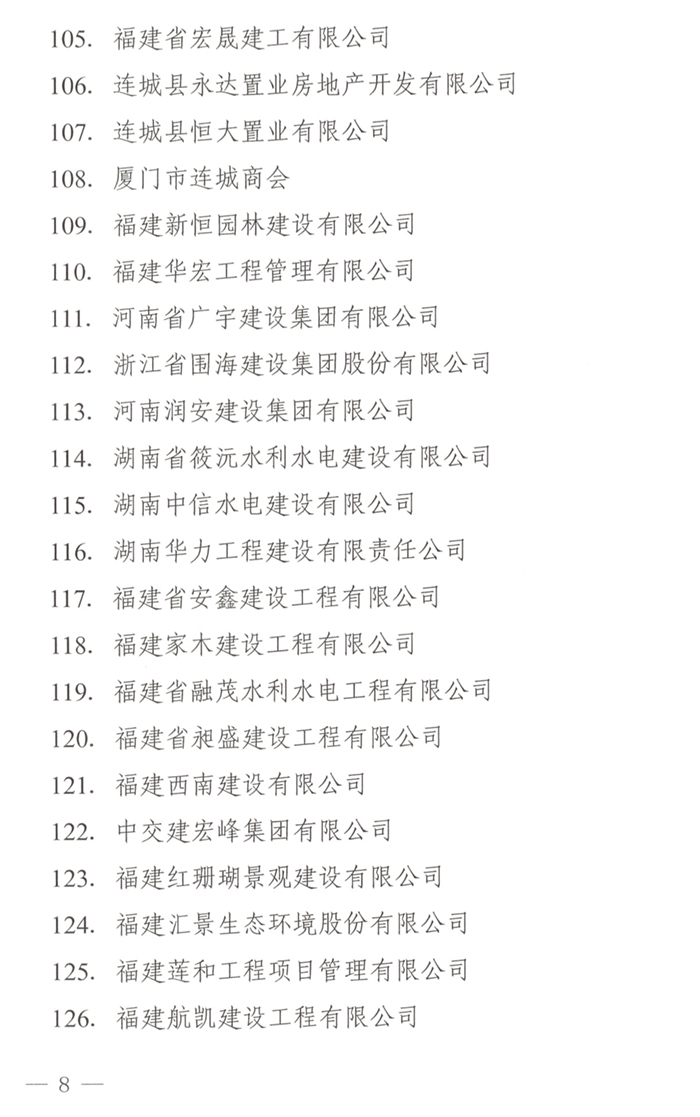 105. 福建省宏晟建工有限公司
106. 连城县永达置业房地产开发有限公司
107. 连城县恒大置业有限公司
108. 厦门市连城商会
109. 福建新恒园林建设有限公司
110. 福建华宏工程管理有限公司
111. 河南省广宇建设集团有限公司
112. 浙江省围海建设集团股份有限公司
113. 河南润安建设集团有限公司
114. 湖南省筱沅水利水电建设有限公司
115. 湖南中信水电建设有限公司
116. 湖南华力工程建设有限责任公司
117. 福建省安鑫建设工程有限公司
118. 福建家木建设工程有限公司
119. 福建省融茂水利水电工程有限公司
120. 福建省昶盛建设工程有限公司
121. 福建西南建设有限公司
122. 中交建宏峰集团有限公司
123. 福建红珊瑚景观建设有限公司
124. 福建汇景生态环境股份有限公司
125. 福建莲和工程项目管理有限公司
126. 福建航凯建设工程有限公司

— 8 —